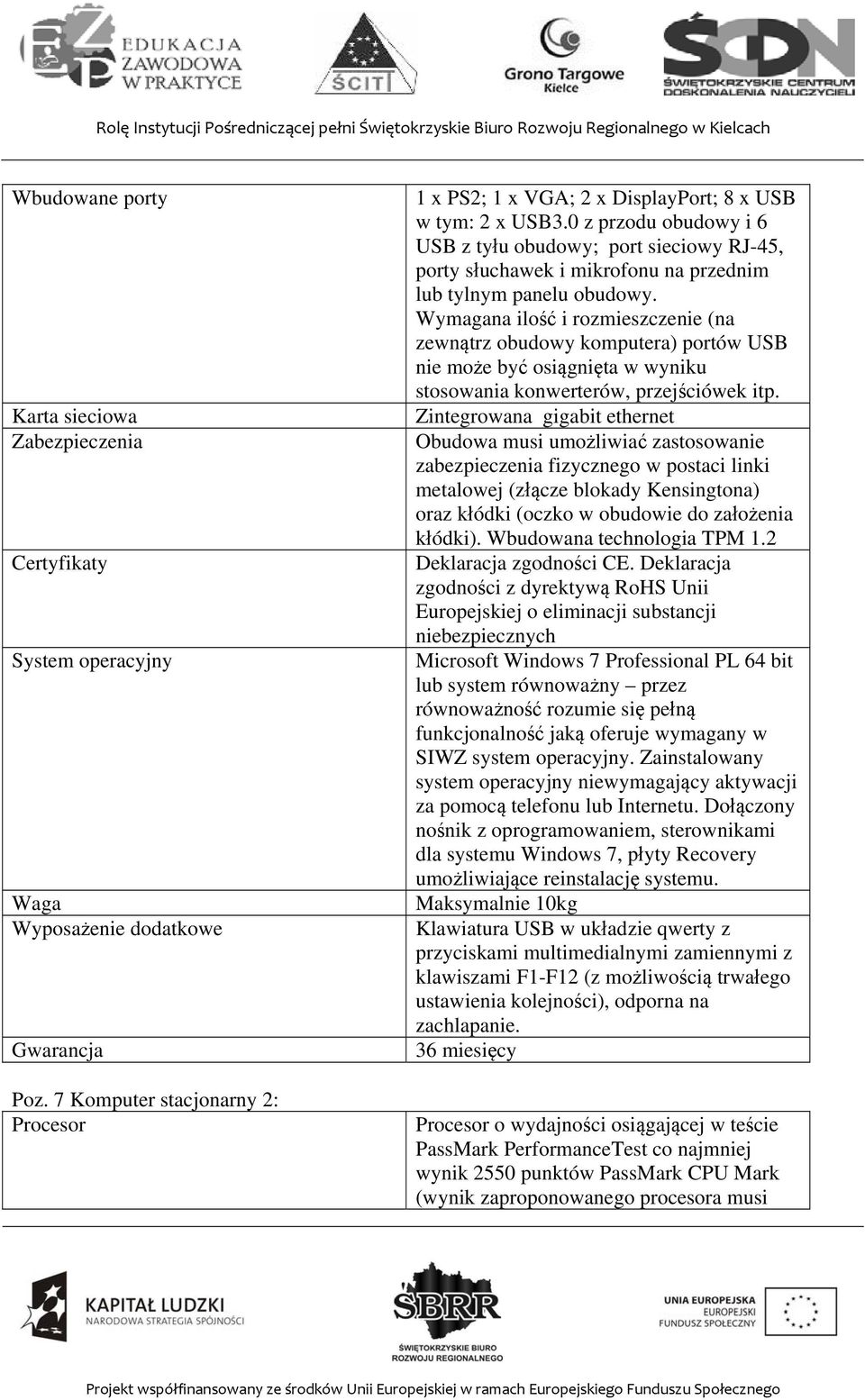 EDUKACJA ZAWODOWA W PRAKTYCE

ŚCIT

Grono Targowe Kielce

ŚCDN ŚWIĘTOKRZYSKIE CENTRUM DOSKONALENIA NAUCZYCIELI

Rolę Instytucji Pośredniczącej pełni Świętokrzyskie Biuro Rozwoju Regionalnego w Kielcach

| | |
|---|---|
| Wbudowane porty | 1 x PS2; 1 x VGA; 2 x DisplayPort; 8 x USB w tym: 2 x USB3.0 z przodu obudowy i 6 USB z tyłu obudowy; port sieciowy RJ-45, porty słuchawek i mikrofonu na przednim lub tylnym panelu obudowy. Wymagana ilość i rozmieszczenie (na zewnątrz obudowy komputera) portów USB nie może być osiągnięta w wyniku stosowania konwerterów, przejściówek itp. |
| Karta sieciowa | Zintegrowana gigabit ethernet |
| Zabezpieczenia | Obudowa musi umożliwiać zastosowanie zabezpieczenia fizycznego w postaci linki metalowej (złącze blokady Kensingtona) oraz kłódki (oczko w obudowie do założenia kłódki). Wbudowana technologia TPM 1.2 |
| Certyfikaty | Deklaracja zgodności CE. Deklaracja zgodności z dyrektywą RoHS Unii Europejskiej o eliminacji substancji niebezpiecznych |
| System operacyjny | Microsoft Windows 7 Professional PL 64 bit lub system równoważny – przez równoważność rozumie się pełną funkcjonalność jaką oferuje wymagany w SIWZ system operacyjny. Zainstalowany system operacyjny niewymagający aktywacji za pomocą telefonu lub Internetu. Dołączony nośnik z oprogramowaniem, sterownikami dla systemu Windows 7, płyty Recovery umożliwiające reinstalację systemu. |
| Waga | Maksymalnie 10kg |
| Wyposażenie dodatkowe | Klawiatura USB w układzie qwerty z przyciskami multimedialnymi zamiennymi z klawiszami F1-F12 (z możliwością trwałego ustawienia kolejności), odporna na zachlapanie. |
| Gwarancja | 36 miesięcy |

Poz. 7 Komputer stacjonarny 2:

| | |
|---|---|
| Procesor | Procesor o wydajności osiągającej w teście PassMark PerformanceTest co najmniej wynik 2550 punktów PassMark CPU Mark (wynik zaproponowanego procesora musi |

KAPITAŁ LUDZKI NARODOWA STRATEGIA SPÓJNOŚCI

ŚBRR ŚWIĘTOKRZYSKIE BIURO ROZWOJU REGIONALNEGO

UNIA EUROPEJSKA EUROPEJSKI FUNDUSZ SPOŁECZNY

Projekt współfinansowany ze środków Unii Europejskiej w ramach Europejskiego Funduszu Społecznego